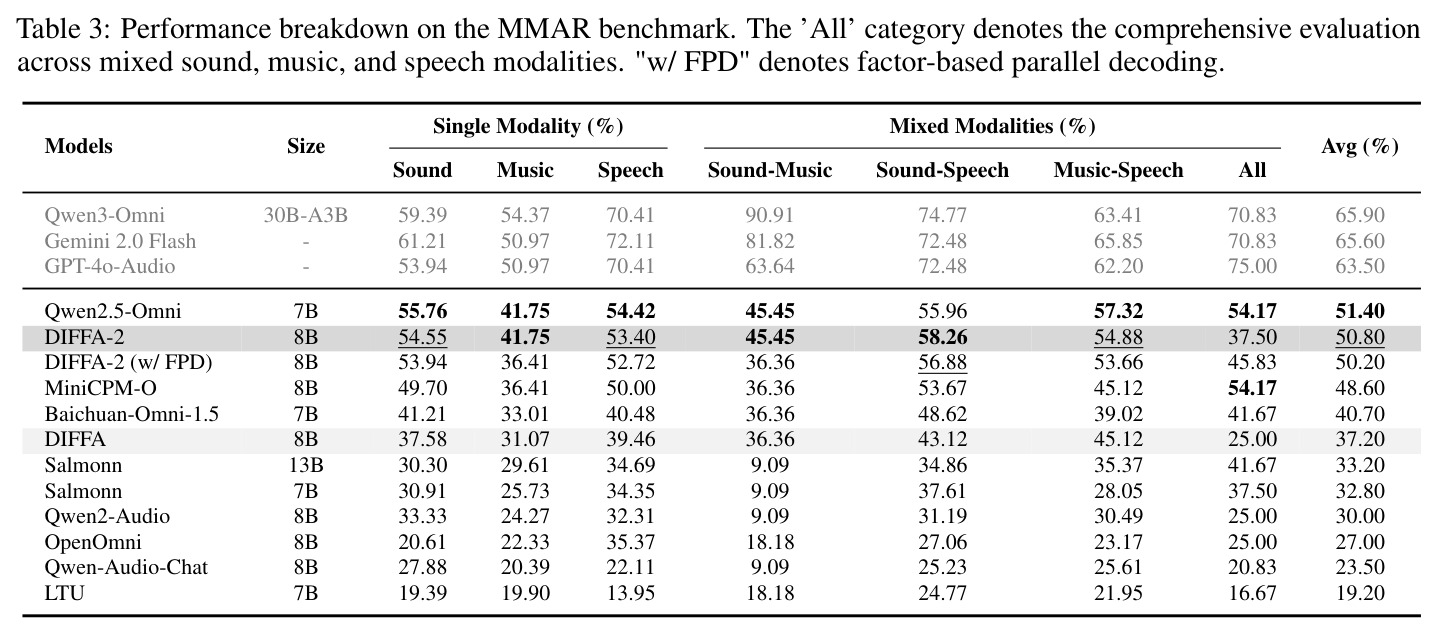 Table 3: Performance breakdown on the MMAR benchmark. The 'All' category denotes the comprehensive evaluation across mixed sound, music, and speech modalities. "w/ FPD" denotes factor-based parallel decoding.

| Models | Size | Single Modality (%) | | | Mixed Modalities (%) | | | | Avg (%) |
|---|---|---|---|---|---|---|---|---|---|
| | | Sound | Music | Speech | Sound-Music | Sound-Speech | Music-Speech | All | |
| Qwen3-Omni | 30B-A3B | 59.39 | 54.37 | 70.41 | 90.91 | 74.77 | 63.41 | 70.83 | 65.90 |
| Gemini 2.0 Flash | - | 61.21 | 50.97 | 72.11 | 81.82 | 72.48 | 65.85 | 70.83 | 65.60 |
| GPT-4o-Audio | - | 53.94 | 50.97 | 70.41 | 63.64 | 72.48 | 62.20 | 75.00 | 63.50 |
| Qwen2.5-Omni | 7B | 55.76 | 41.75 | 54.42 | 45.45 | 55.96 | 57.32 | 54.17 | 51.40 |
| DIFFA-2 | 8B | 54.55 | 41.75 | 53.40 | 45.45 | 58.26 | 54.88 | 37.50 | 50.80 |
| DIFFA-2 (w/ FPD) | 8B | 53.94 | 36.41 | 52.72 | 36.36 | 56.88 | 53.66 | 45.83 | 50.20 |
| MiniCPM-O | 8B | 49.70 | 36.41 | 50.00 | 36.36 | 53.67 | 45.12 | 54.17 | 48.60 |
| Baichuan-Omni-1.5 | 7B | 41.21 | 33.01 | 40.48 | 36.36 | 48.62 | 39.02 | 41.67 | 40.70 |
| DIFFA | 8B | 37.58 | 31.07 | 39.46 | 36.36 | 43.12 | 45.12 | 25.00 | 37.20 |
| Salmonn | 13B | 30.30 | 29.61 | 34.69 | 9.09 | 34.86 | 35.37 | 41.67 | 33.20 |
| Salmonn | 7B | 30.91 | 25.73 | 34.35 | 9.09 | 37.61 | 28.05 | 37.50 | 32.80 |
| Qwen2-Audio | 8B | 33.33 | 24.27 | 32.31 | 9.09 | 31.19 | 30.49 | 25.00 | 30.00 |
| OpenOmni | 8B | 20.61 | 22.33 | 35.37 | 18.18 | 27.06 | 23.17 | 25.00 | 27.00 |
| Qwen-Audio-Chat | 8B | 27.88 | 20.39 | 22.11 | 9.09 | 25.23 | 25.61 | 20.83 | 23.50 |
| LTU | 7B | 19.39 | 19.90 | 13.95 | 18.18 | 24.77 | 21.95 | 16.67 | 19.20 |